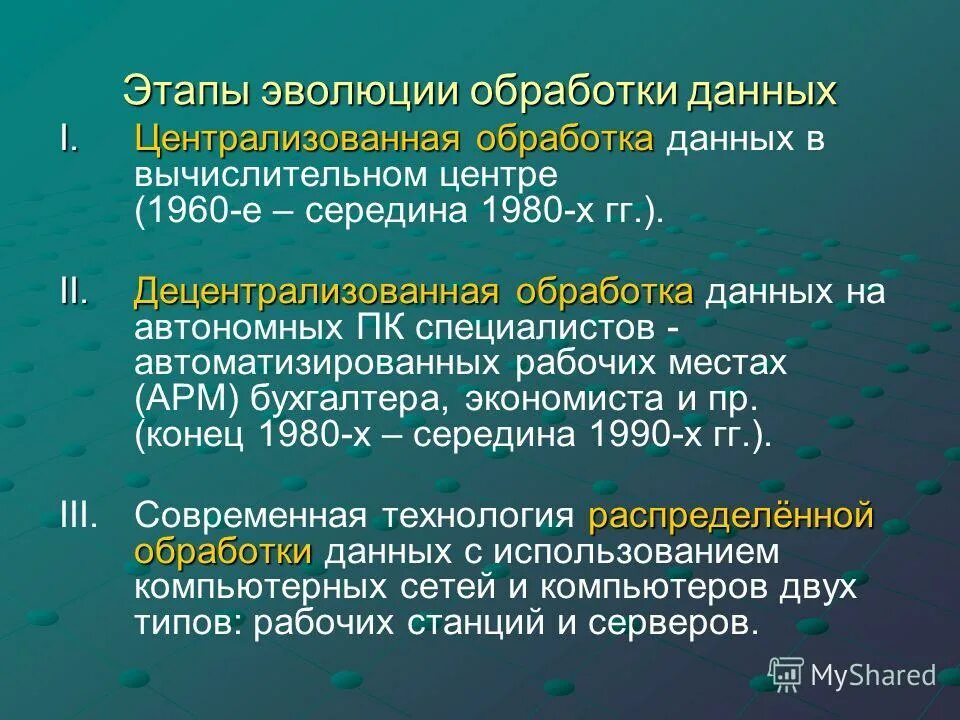 Этапы эволюции обработки данных

I. Централизованная обработка данных в вычислительном центре (1960-е – середина 1980-х гг.).

II. Децентрализованная обработка данных на автономных ПК специалистов - автоматизированных рабочих местах (АРМ) бухгалтера, экономиста и пр. (конец 1980-х – середина 1990-х гг.).

III. Современная технология распределённой обработки данных с использованием компьютерных сетей и компьютеров двух типов: рабочих станций и серверов.

MyShared